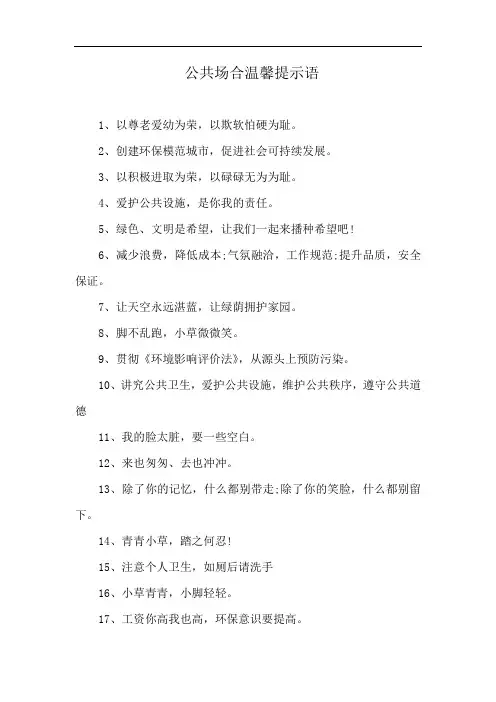 公共场合温馨提示语

1、以尊老爱幼为荣，以欺软怕硬为耻。

2、创建环保模范城市，促进社会可持续发展。

3、以积极进取为荣，以碌碌无为为耻。

4、爱护公共设施，是你我的责任。

5、绿色、文明是希望，让我们一起来播种希望吧!

6、减少浪费，降低成本;气氛融洽，工作规范;提升品质，安全保证。

7、让天空永远湛蓝，让绿荫拥护家园。

8、脚不乱跑，小草微微笑。

9、贯彻《环境影响评价法》，从源头上预防污染。

10、讲究公共卫生，爱护公共设施，维护公共秩序，遵守公共道德

11、我的脸太脏，要一些空白。

12、来也匆匆、去也冲冲。

13、除了你的记忆，什么都别带走;除了你的笑脸，什么都别留下。

14、青青小草，踏之何忍!

15、注意个人卫生，如厕后请洗手

16、小草青青，小脚轻轻。

17、工资你高我也高，环保意识要提高。